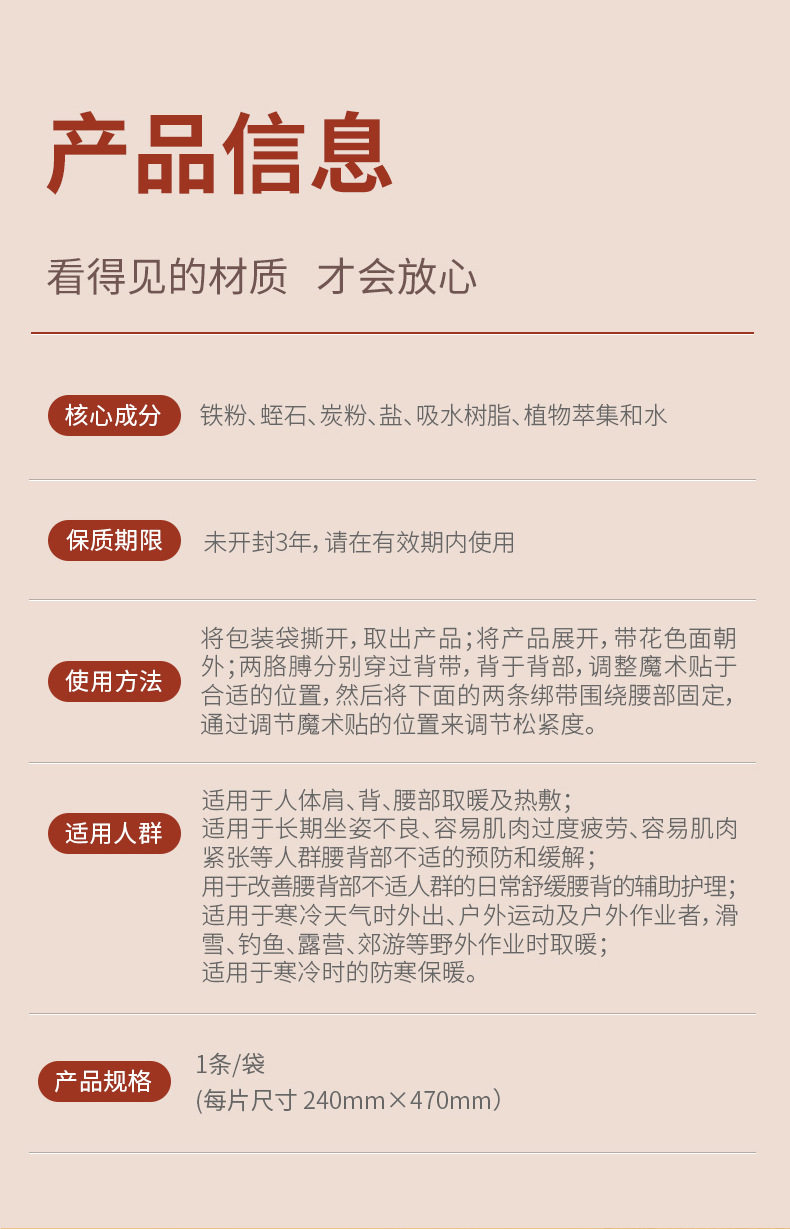 产品信息

看得见的材质 才会放心

核心成分 铁粉、蛭石、炭粉、盐、吸水树脂、植物萃集和水

保质期限 未开封3年，请在有效期内使用

使用方法 将包装袋撕开，取出产品；将产品展开，带花色面朝外；两胳膊分别穿过背带，背于背部，调整魔术贴于合适的位置，然后将下面的两条绑带围绕腰部固定，通过调节魔术贴的位置来调节松紧度。

适用人群 适用于人体肩、背、腰部取暖及热敷；
适用于长期坐姿不良、容易肌肉过度疲劳、容易肌肉紧张等人群腰背部不适的预防和缓解；
用于改善腰背部不适人群的日常舒缓腰背的辅助护理；
适用于寒冷天气时外出、户外运动及户外作业者，滑雪、钓鱼、露营、郊游等野外作业时取暖；
适用于寒冷时的防寒保暖。

产品规格 1条/袋
(每片尺寸 240mm×470mm)